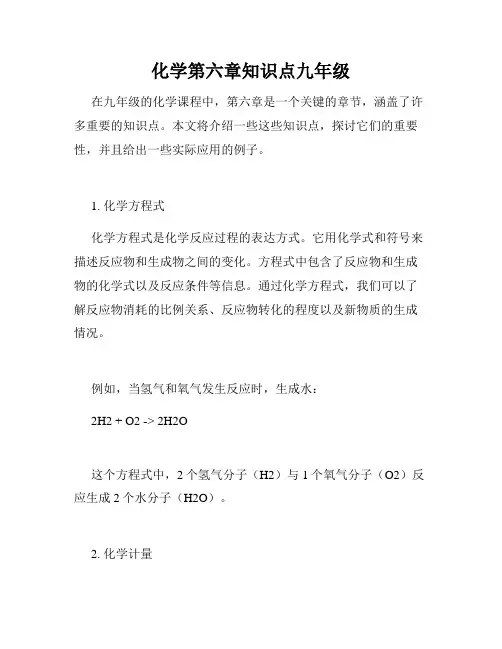 化学第六章知识点九年级

在九年级的化学课程中，第六章是一个关键的章节，涵盖了许多重要的知识点。本文将介绍一些这些知识点，探讨它们的重要性，并且给出一些实际应用的例子。

1. 化学方程式

化学方程式是化学反应过程的表达方式。它用化学式和符号来描述反应物和生成物之间的变化。方程式中包含了反应物和生成物的化学式以及反应条件等信息。通过化学方程式，我们可以了解反应物消耗的比例关系、反应物转化的程度以及新物质的生成情况。

例如，当氢气和氧气发生反应时，生成水：

2H2 + O2 -> 2H2O

这个方程式中，2 个氢气分子（H2）与 1 个氧气分子（O2）反应生成 2 个水分子（H2O）。

2. 化学计量